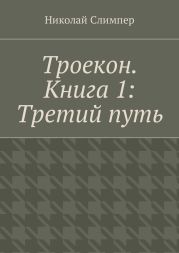 Николай Слимпер

Троекон. Книга 1: Третий путь